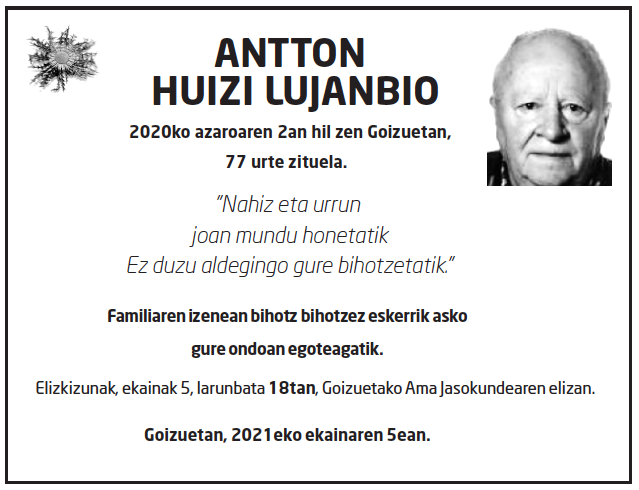 ANTTON
HUIZI LUJANBIO

2020ko azaroaren 2an hil zen Goizuetan,
77 urte zituela.

"Nahiz eta urrun
joan mundu honetatik
Ez duzu aldegingo gure bihotzetatik."

Familiaren izenean bihotz bihotzez eskerrik asko
gure ondoan egoteagatik.

Elizkizunak, ekainak 5, larunbata 18tan, Goizuetako Ama Jasokundearen elizan.

Goizuetan, 2021eko ekainaren 5ean.